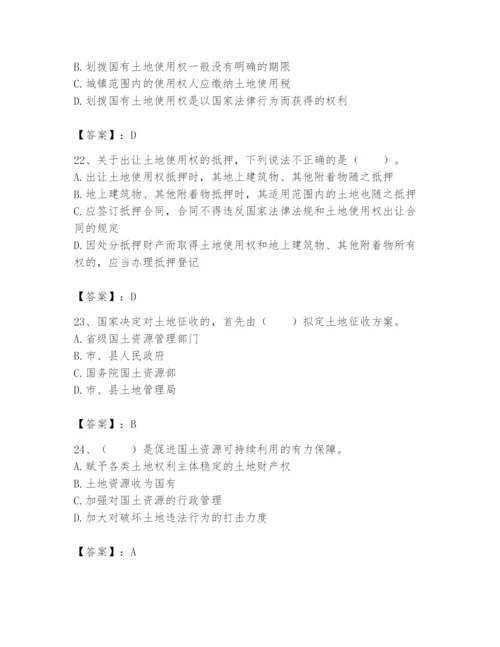 B. 划拨国有土地使用权一般没有明确的期限
C. 城镇范围内的使用权人应缴纳土地使用税
D. 划拨国有土地使用权是以国家法律行为而获得的权利

【答案】：D

22、关于出让土地使用权的抵押，下列说法不正确的是（　　）。
A. 出让土地使用权抵押时，其地上建筑物、其他附着物随之抵押
B. 地上建筑物、其他附着物抵押时，其适用范围内的土地也随之抵押
C. 应签订抵押合同，合同不得违反国家法律法规和土地使用权出让合同的规定
D. 因处分抵押财产而取得土地使用权和地上建筑物、其他附着物所有权的，应当办理抵押登记

【答案】：D

23、国家决定对土地征收的，首先由（　　）拟定土地征收方案。
A. 省级国土资源管理部门
B. 市、县人民政府
C. 国务院国土资源部
D. 市、县土地管理局

【答案】：B

24、（　　）是促进国土资源可持续利用的有力保障。
A. 赋予各类土地权利主体稳定的土地财产权
B. 土地资源收为国有
C. 加强对国土资源的行政管理
D. 加大对破坏土地违法行为的打击力度

【答案】：A